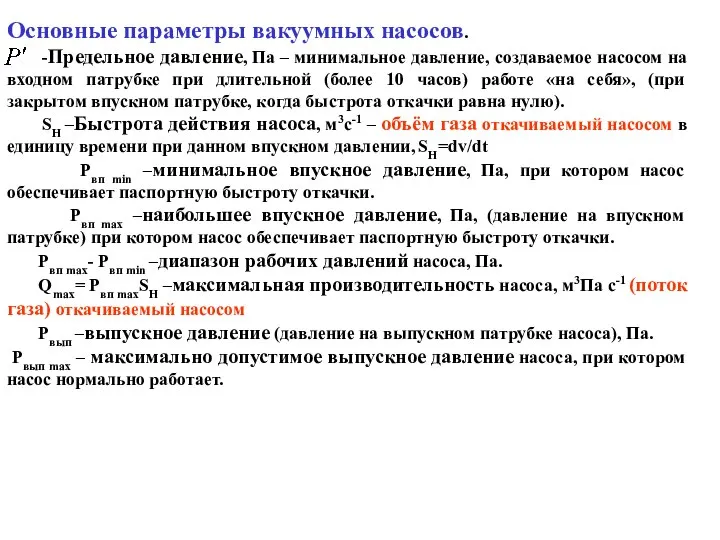 Основные параметры вакуумных насосов.

$P'$ -Предельное давление, Па – минимальное давление, создаваемое насосом на входном патрубке при длительной (более 10 часов) работе «на себя», (при закрытом впускном патрубке, когда быстрота откачки равна нулю).

$S_H$ –Быстрота действия насоса, $м^3с^{-1}$ – объём газа откачиваемый насосом в единицу времени при данном впускном давлении, $S_H$=dv/dt

$P_{вп\ min}$ –минимальное впускное давление, Па, при котором насос обеспечивает паспортную быстроту откачки.

$P_{вп\ max}$ –наибольшее впускное давление, Па, (давление на впускном патрубке) при котором насос обеспечивает паспортную быстроту откачки.

$P_{вп\ max}$- $P_{вп\ min}$ –диапазон рабочих давлений насоса, Па.

$Q_{max}$= $P_{вп\ max}S_H$ –максимальная производительность насоса, $м^3Па\ с^{-1}$ (поток газа) откачиваемый насосом

$P_{вып}$ –выпускное давление (давление на выпускном патрубке насоса), Па.

$P_{вып\ max}$ – максимально допустимое выпускное давление насоса, при котором насос нормально работает.